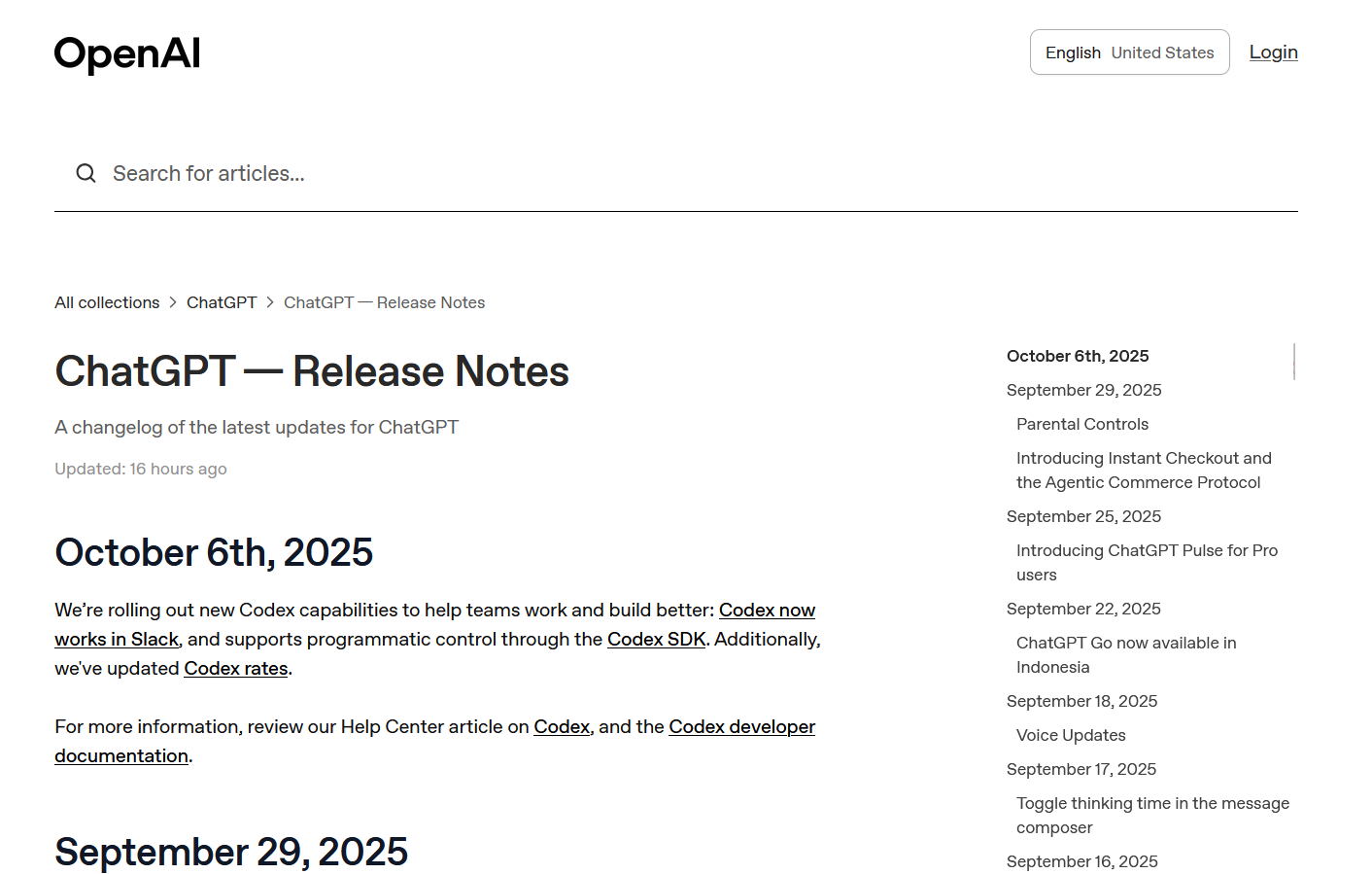 OpenAI

English United States

Login

Search for articles...

All collections > ChatGPT > ChatGPT — Release Notes

ChatGPT — Release Notes

A changelog of the latest updates for ChatGPT

Updated: 16 hours ago

October 6th, 2025

We're rolling out new Codex capabilities to help teams work and build better: Codex now works in Slack, and supports programmatic control through the Codex SDK. Additionally, we've updated Codex rates.

For more information, review our Help Center article on Codex, and the Codex developer documentation.

September 29, 2025

October 6th, 2025
September 29, 2025
Parental Controls
Introducing Instant Checkout and the Agentic Commerce Protocol
September 25, 2025
Introducing ChatGPT Pulse for Pro users
September 22, 2025
ChatGPT Go now available in Indonesia
September 18, 2025
Voice Updates
September 17, 2025
Toggle thinking time in the message composer
September 16, 2025